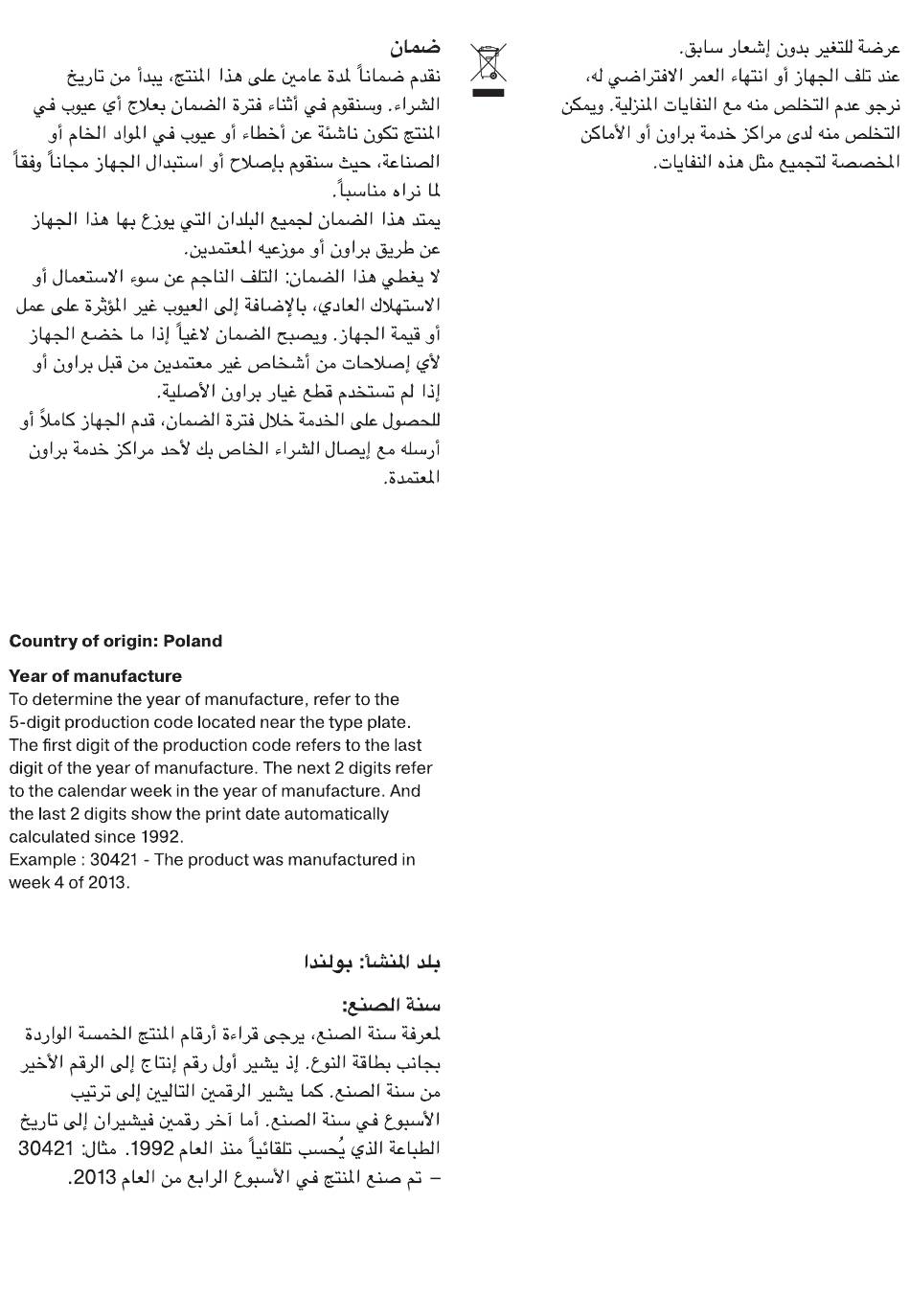 عرضة للتغير بدون إشعار سابق.
عند تلف الجهاز أو انتهاء العمر الافتراضي له، نرجو عدم التخلص منه مع النفايات المنزلية. ويمكن التخلص منه لدى مراكز خدمة براون أو الأماكن المخصصة لتجميع مثل هذه النفايات.

ضمان
نقدم ضماناً لمدة عامين على هذا المنتج، يبدأ من تاريخ الشراء. وسنقوم في أثناء فترة الضمان بعلاج أي عيوب في المنتج تكون ناشئة عن أخطاء أو عيوب في المواد الخام أو الصناعة، حيث سنقوم بإصلاح أو استبدال الجهاز مجاناً وفقاً لما نراه مناسباً.
يمتد هذا الضمان لجميع البلدان التي يوزع بها هذا الجهاز عن طريق براون أو موزعيه المعتمدين.
لا يغطي هذا الضمان: التلف الناجم عن سوء الاستعمال أو الاستهلاك العادي، بالإضافة إلى العيوب غير المؤثرة على عمل أو قيمة الجهاز. ويصبح الضمان لاغياً إذا ما خضع الجهاز لأي إصلاحات من أشخاص غير معتمدين من قبل براون أو إذا لم تستخدم قطع غيار براون الأصلية.
للحصول على الخدمة خلال فترة الضمان، قدم الجهاز كاملاً أو أرسله مع إيصال الشراء الخاص بك لأحد مراكز خدمة براون المعتمدة.

Country of origin: Poland

Year of manufacture
To determine the year of manufacture, refer to the 5-digit production code located near the type plate. The first digit of the production code refers to the last digit of the year of manufacture. The next 2 digits refer to the calendar week in the year of manufacture. And the last 2 digits show the print date automatically calculated since 1992.
Example : 30421 - The product was manufactured in week 4 of 2013.

بلد المنشأ: بولندا

سنة الصنع:
لمعرفة سنة الصنع، يرجى قراءة أرقام المنتج الخمسة الواردة بجانب بطاقة النوع. إذ يشير أول رقم إنتاج إلى الرقم الأخير من سنة الصنع. كما يشير الرقمين التاليين إلى ترتيب الأسبوع في سنة الصنع. أما آخر رقمين فيشيران إلى تاريخ الطباعة الذي يُحسب تلقائياً منذ العام 1992. مثال: 30421 – تم صنع المنتج في الأسبوع الرابع من العام 2013.